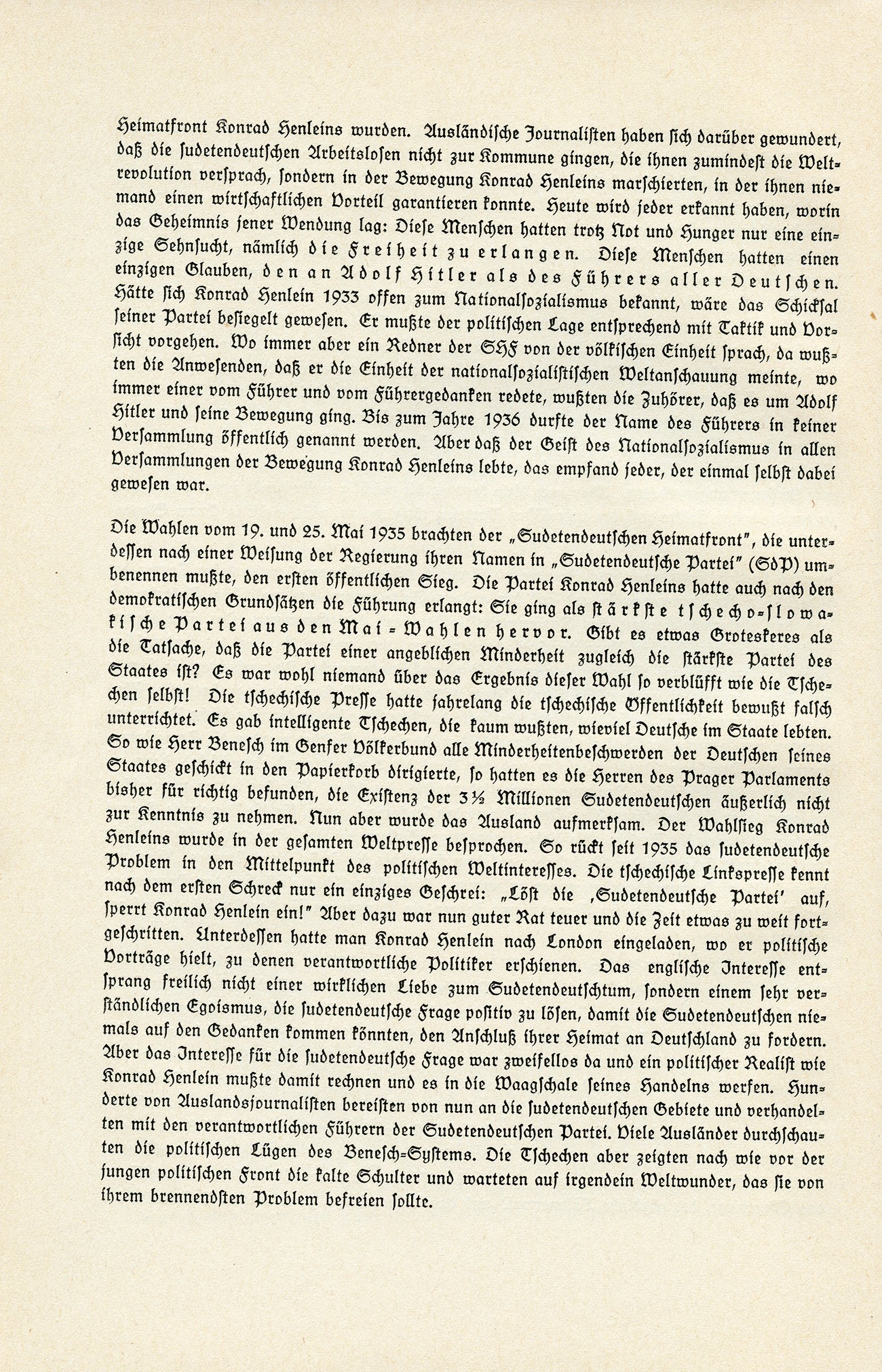 Heimatfront Konrad Henleins wurden. Ausländische Journalisten haben sich darüber gewundert, daß die sudetendeutschen Arbeitslosen nicht zur Kommune gingen, die ihnen zumindest die Weltrevolution versprach, sondern in der Bewegung Konrad Henleins marschierten, in der ihnen niemand einen wirtschaftlichen Vorteil garantieren konnte. Heute wird jeder erkannt haben, worin das Geheimnis jener Wendung lag: Diese Menschen hatten trotz Not und Hunger nur eine einzige Sehnsucht, nämlich die Freiheit zu erlangen. Diese Menschen hatten einen einzigen Glauben, den an Adolf Hitler als des Führers aller Deutschen. Hätte sich Konrad Henlein 1933 offen zum Nationalsozialismus bekannt, wäre das Schicksal seiner Partei besiegelt gewesen. Er mußte der politischen Lage entsprechend mit Taktik und Vorsicht vorgehen. Wo immer aber ein Redner der SHF von der völkischen Einheit sprach, da wußten die Anwesenden, daß er die Einheit der nationalsozialistischen Weltanschauung meinte, wo immer einer vom Führer und vom Führergedanken redete, wußten die Zuhörer, daß es um Adolf Hitler und seine Bewegung ging. Bis zum Jahre 1936 durfte der Name des Führers in keiner Versammlung öffentlich genannt werden. Aber daß der Geist des Nationalsozialismus in allen Versammlungen der Bewegung Konrad Henleins lebte, das empfand jeder, der einmal selbst dabei gewesen war.

Die Wahlen vom 19. und 25. Mai 1935 brachten der „Sudetendeutschen Heimatfront", die unterdessen nach einer Weisung der Regierung ihren Namen in „Sudetendeutsche Partei" (SdP) umbenennen mußte, den ersten öffentlichen Sieg. Die Partei Konrad Henleins hatte auch nach den demokratischen Grundsätzen die Führung erlangt: Sie ging als stärkste tschecho-slowakische Partei aus den Mai-Wahlen hervor. Gibt es etwas Groteskeres als die Tatsache, daß die Partei einer angeblichen Minderheit zugleich die stärkste Partei des Staates ist? Es war wohl niemand über das Ergebnis dieser Wahl so verblüfft wie die Tschechen selbst! Die tschechische Presse hatte jahrelang die tschechische Öffentlichkeit bewußt falsch unterrichtet. Es gab intelligente Tschechen, die kaum wußten, wieviel Deutsche im Staate lebten. So wie Herr Benesch im Genfer Völkerbund alle Minderheitenbeschwerden der Deutschen seines Staates geschickt in den Papierkorb dirigierte, so hatten es die Herren des Prager Parlaments bisher für richtig befunden, die Existenz der 3½ Millionen Sudetendeutschen äußerlich nicht zur Kenntnis zu nehmen. Nun aber wurde das Ausland aufmerksam. Der Wahlsieg Konrad Henleins wurde in der gesamten Weltpresse besprochen. So rückt seit 1935 das sudetendeutsche Problem in den Mittelpunkt des politischen Weltinteresses. Die tschechische Linkspresse kennt nach dem ersten Schreck nur ein einziges Geschrei: „Löst die ‚Sudetendeutsche Partei' auf, sperrt Konrad Henlein ein!" Aber dazu war nun guter Rat teuer und die Zeit etwas zu weit fortgeschritten. Unterdessen hatte man Konrad Henlein nach London eingeladen, wo er politische Vorträge hielt, zu denen verantwortliche Politiker erschienen. Das englische Interesse entsprang freilich nicht einer wirklichen Liebe zum Sudetendeutschtum, sondern einem sehr verständlichen Egoismus, die sudetendeutsche Frage positiv zu lösen, damit die Sudetendeutschen niemals auf den Gedanken kommen könnten, den Anschluß ihrer Heimat an Deutschland zu fordern. Aber das Interesse für die sudetendeutsche Frage war zweifellos da und ein politischer Realist wie Konrad Henlein mußte damit rechnen und es in die Waagschale seines Handelns werfen. Hunderte von Auslandsjournalisten bereisten von nun an die sudetendeutschen Gebiete und verhandelten mit den verantwortlichen Führern der Sudetendeutschen Partei. Viele Ausländer durchschauten die politischen Lügen des Benesch-Systems. Die Tschechen aber zeigten nach wie vor der jungen politischen Front die kalte Schulter und warteten auf irgendein Weltwunder, das sie von ihrem brennendsten Problem befreien sollte.